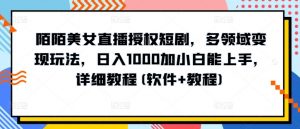 陌陌美女直播授权短剧，多领域变现玩法，日入1000加小白能上手，详细教程（软件+教程）